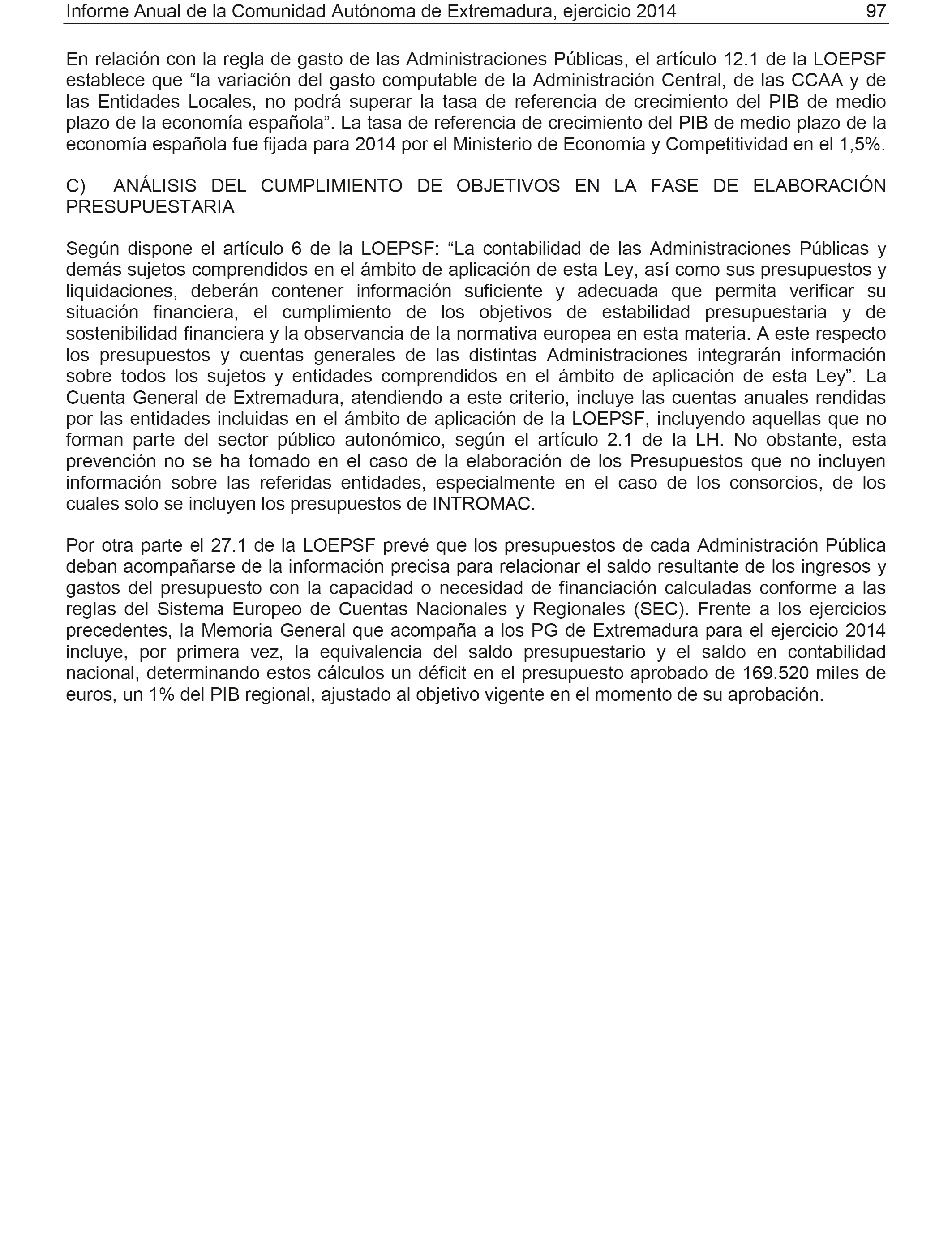 Informe Anual de la Comunidad Autónoma de Extremadura, ejercicio 2014 97

En relación con la regla de gasto de las Administraciones Públicas, el artículo 12.1 de la LOEPSF establece que “la variación del gasto computable de la Administración Central, de las CCAA y de las Entidades Locales, no podrá superar la tasa de referencia de crecimiento del PIB de medio plazo de la economía española”. La tasa de referencia de crecimiento del PIB de medio plazo de la economía española fue fijada para 2014 por el Ministerio de Economía y Competitividad en el 1,5%.

C) ANÁLISIS DEL CUMPLIMIENTO DE OBJETIVOS EN LA FASE DE ELABORACIÓN PRESUPUESTARIA

Según dispone el artículo 6 de la LOEPSF: “La contabilidad de las Administraciones Públicas y demás sujetos comprendidos en el ámbito de aplicación de esta Ley, así como sus presupuestos y liquidaciones, deberán contener información suficiente y adecuada que permita verificar su situación financiera, el cumplimiento de los objetivos de estabilidad presupuestaria y de sostenibilidad financiera y la observancia de la normativa europea en esta materia. A este respecto los presupuestos y cuentas generales de las distintas Administraciones integrarán información sobre todos los sujetos y entidades comprendidos en el ámbito de aplicación de esta Ley”. La Cuenta General de Extremadura, atendiendo a este criterio, incluye las cuentas anuales rendidas por las entidades incluidas en el ámbito de aplicación de la LOEPSF, incluyendo aquellas que no forman parte del sector público autonómico, según el artículo 2.1 de la LH. No obstante, esta prevención no se ha tomado en el caso de la elaboración de los Presupuestos que no incluyen información sobre las referidas entidades, especialmente en el caso de los consorcios, de los cuales solo se incluyen los presupuestos de INTROMAC.

Por otra parte el 27.1 de la LOEPSF prevé que los presupuestos de cada Administración Pública deban acompañarse de la información precisa para relacionar el saldo resultante de los ingresos y gastos del presupuesto con la capacidad o necesidad de financiación calculadas conforme a las reglas del Sistema Europeo de Cuentas Nacionales y Regionales (SEC). Frente a los ejercicios precedentes, la Memoria General que acompaña a los PG de Extremadura para el ejercicio 2014 incluye, por primera vez, la equivalencia del saldo presupuestario y el saldo en contabilidad nacional, determinando estos cálculos un déficit en el presupuesto aprobado de 169.520 miles de euros, un 1% del PIB regional, ajustado al objetivo vigente en el momento de su aprobación.